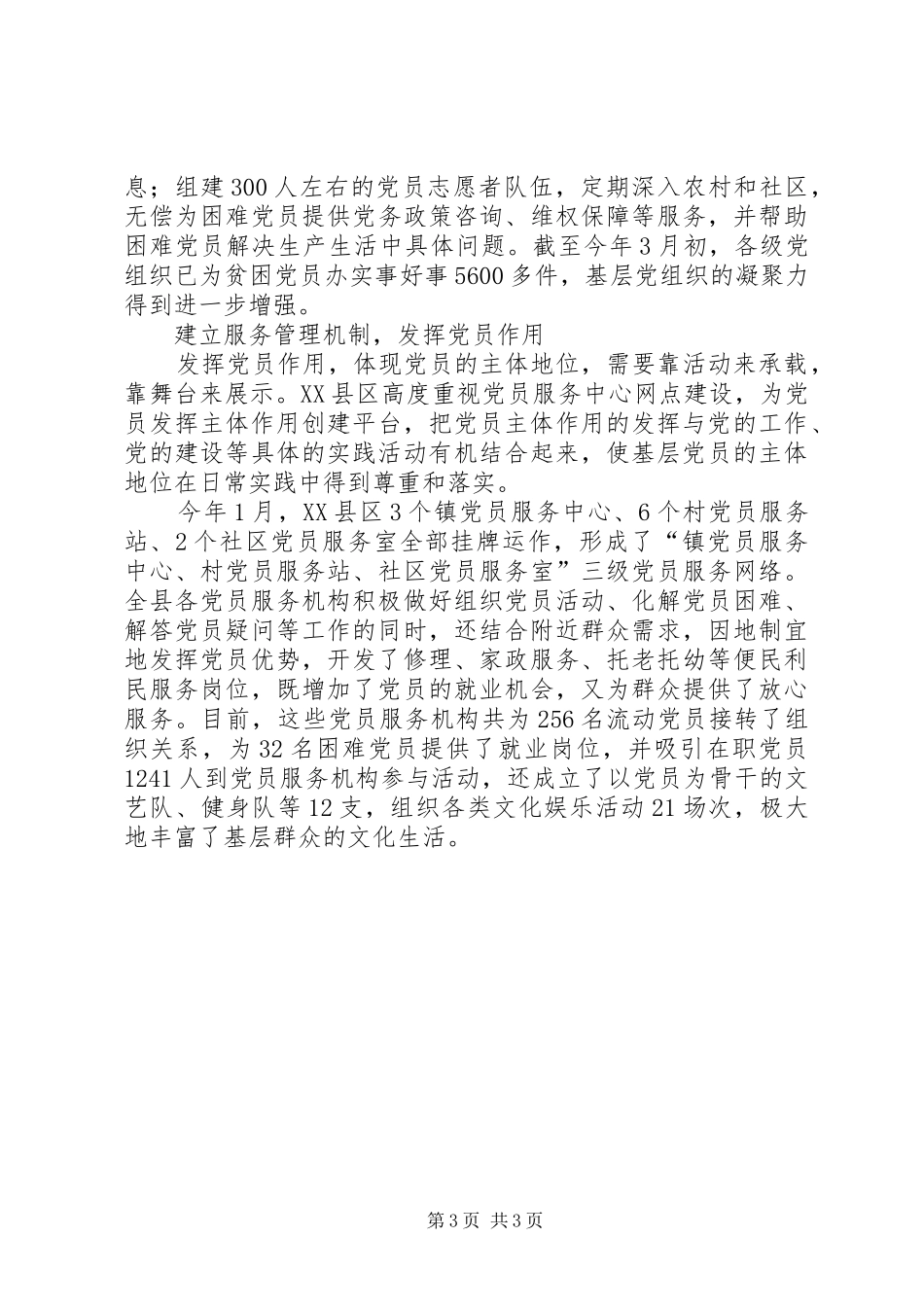 息；组建300人左右的党员志愿者队伍，定期深入农村和社区，无偿为困难党员提供党务政策咨询、维权保障等服务，并帮助困难党员解决生产生活中具体问题。截至今年3月初，各级党组织已为贫困党员办实事好事5600多件，基层党组织的凝聚力得到进一步增强。

建立服务管理机制，发挥党员作用

发挥党员作用，体现党员的主体地位，需要靠活动来承载，靠舞台来展示。XX县区高度重视党员服务中心网点建设，为党员发挥主体作用创建平台，把党员主体作用的发挥与党的工作、党的建设等具体的实践活动有机结合起来，使基层党员的主体地位在日常实践中得到尊重和落实。

今年1月，XX县区3个镇党员服务中心、6个村党员服务站、2个社区党员服务室全部挂牌运作，形成了“镇党员服务中心、村党员服务站、社区党员服务室”三级党员服务网络。全县各党员服务机构积极做好组织党员活动、化解党员困难、解答党员疑问等工作的同时，还结合附近群众需求，因地制宜地发挥党员优势，开发了修理、家政服务、托老托幼等便民利民服务岗位，既增加了党员的就业机会，又为群众提供了放心服务。目前，这些党员服务机构共为256名流动党员接转了组织关系，为32名困难党员提供了就业岗位，并吸引在职党员1241人到党员服务机构参与活动，还成立了以党员为骨干的文艺队、健身队等12支，组织各类文化娱乐活动21场次，极大地丰富了基层群众的文化生活。

第3页 共3页